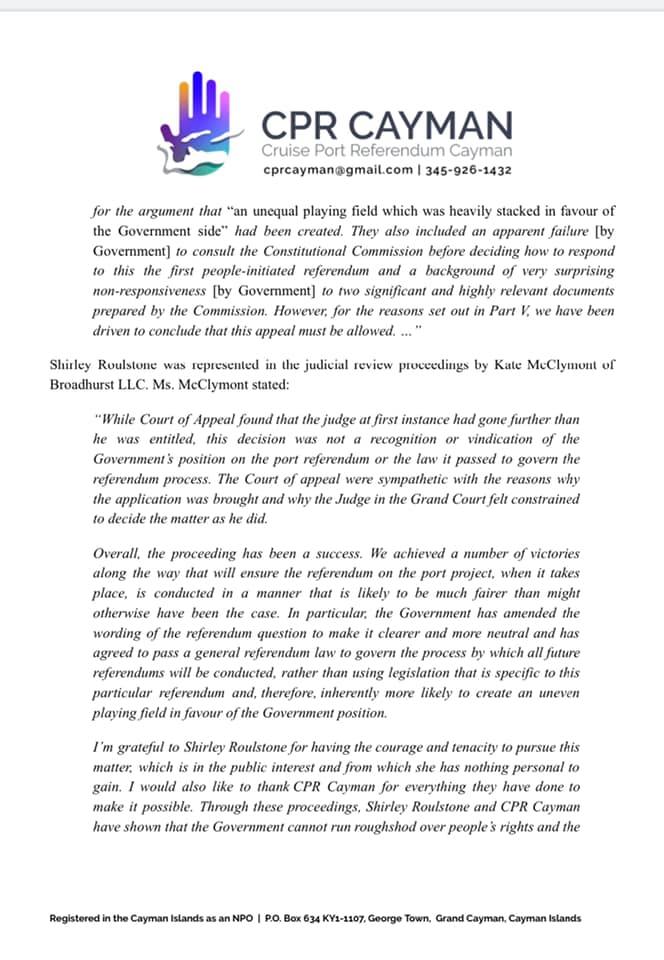 CPR CAYMAN
Cruise Port Referendum Cayman
cprcayman@gmail.com | 345-926-1432

for the argument that "an unequal playing field which was heavily stacked in favour of the Government side" had been created. They also included an apparent failure [by Government] to consult the Constitutional Commission before deciding how to respond to this the first people-initiated referendum and a background of very surprising non-responsiveness [by Government] to two significant and highly relevant documents prepared by the Commission. However, for the reasons set out in Part V, we have been driven to conclude that this appeal must be allowed. ..."

Shirley Roulstone was represented in the judicial review proceedings by Kate McClymont of Broadhurst LLC. Ms. McClymont stated:

"While Court of Appeal found that the judge at first instance had gone further than he was entitled, this decision was not a recognition or vindication of the Government's position on the port referendum or the law it passed to govern the referendum process. The Court of appeal were sympathetic with the reasons why the application was brought and why the Judge in the Grand Court felt constrained to decide the matter as he did.

Overall, the proceeding has been a success. We achieved a number of victories along the way that will ensure the referendum on the port project, when it takes place, is conducted in a manner that is likely to be much fairer than might otherwise have been the case. In particular, the Government has amended the wording of the referendum question to make it clearer and more neutral and has agreed to pass a general referendum law to govern the process by which all future referendums will be conducted, rather than using legislation that is specific to this particular referendum and, therefore, inherently more likely to create an uneven playing field in favour of the Government position.

I'm grateful to Shirley Roulstone for having the courage and tenacity to pursue this matter, which is in the public interest and from which she has nothing personal to gain. I would also like to thank CPR Cayman for everything they have done to make it possible. Through these proceedings, Shirley Roulstone and CPR Cayman have shown that the Government cannot run roughshod over people's rights and the

Registered in the Cayman Islands as an NPO | P.O. Box 634 KY1-1107, George Town, Grand Cayman, Cayman Islands